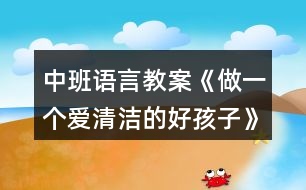 中班语言教案《做一个爱清洁的好孩子》